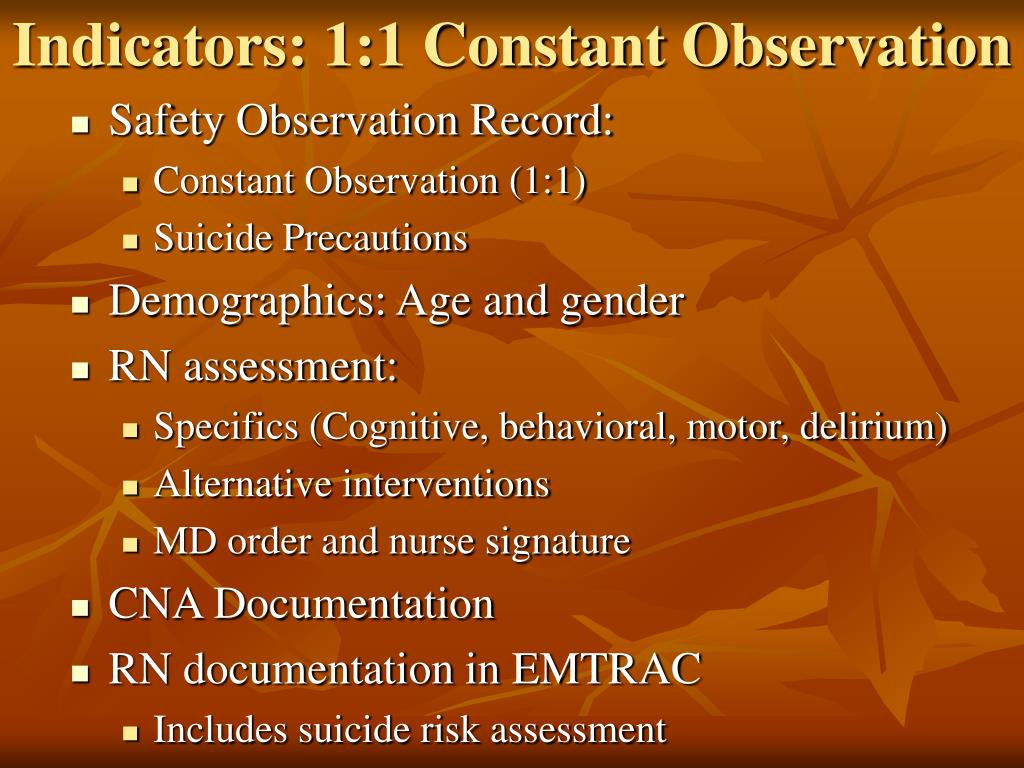 Indicators: 1:1 Constant Observation

- Safety Observation Record:
  - Constant Observation (1:1)
  - Suicide Precautions
- Demographics: Age and gender
- RN assessment:
  - Specifics (Cognitive, behavioral, motor, delirium)
  - Alternative interventions
  - MD order and nurse signature
- CNA Documentation
- RN documentation in EMTRAC
  - Includes suicide risk assessment